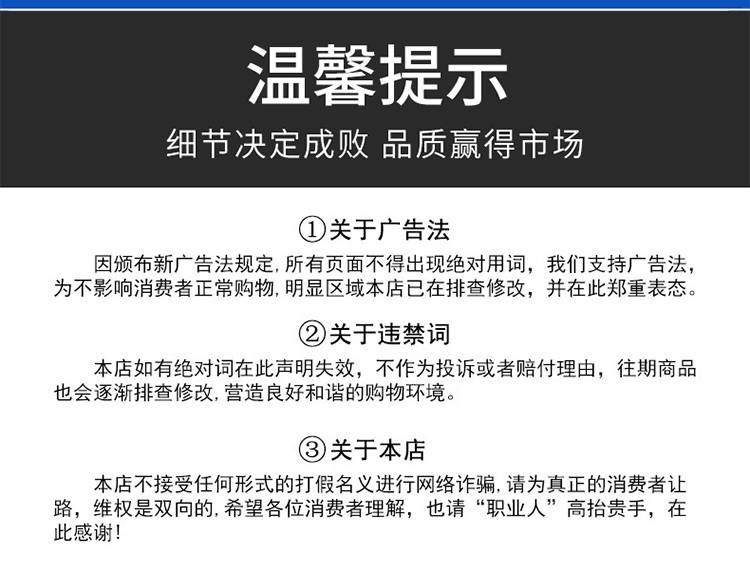 温馨提示

细节决定成败 品质赢得市场

①关于广告法

因颁布新广告法规定,所有页面不得出现绝对用词，我们支持广告法，为不影响消费者正常购物,明显区域本店已在排查修改，并在此郑重表态。

②关于违禁词

本店如有绝对词在此声明失效，不作为投诉或者赔付理由，往期商品也会逐渐排查修改,营造良好和谐的购物环境。

③关于本店

本店不接受任何形式的打假名义进行网络诈骗,请为真正的消费者让路，维权是双向的,希望各位消费者理解，也请“职业人”高抬贵手，在此感谢!